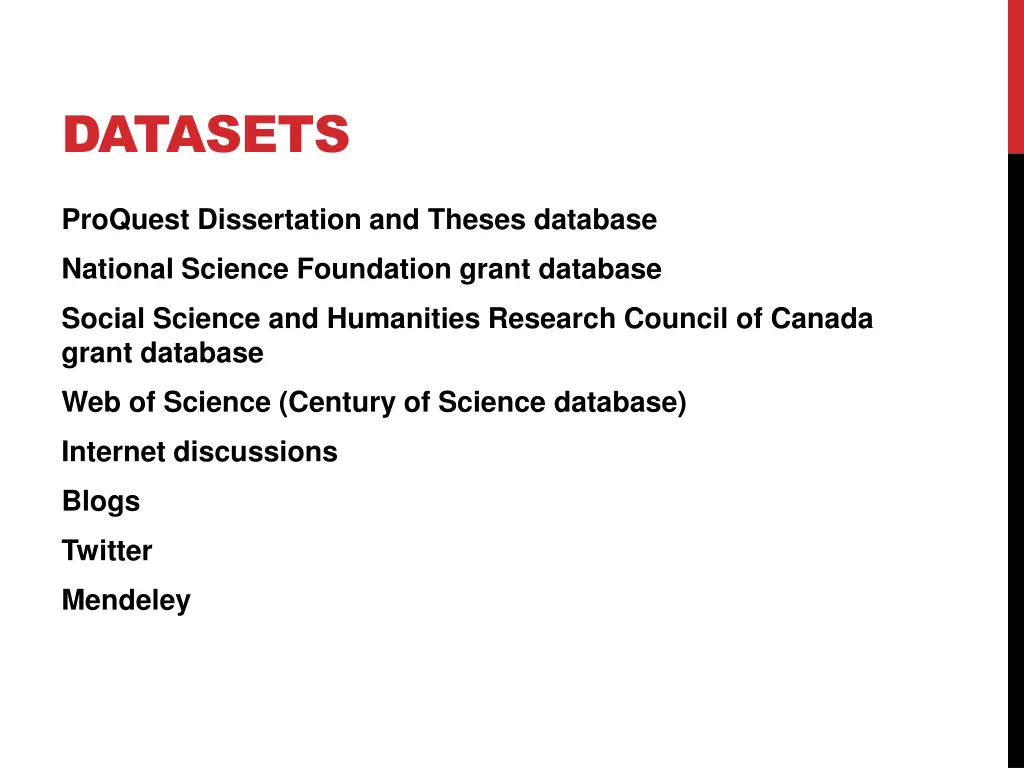 DATASETS

ProQuest Dissertation and Theses database

National Science Foundation grant database

Social Science and Humanities Research Council of Canada grant database

Web of Science (Century of Science database)

Internet discussions

Blogs

Twitter

Mendeley